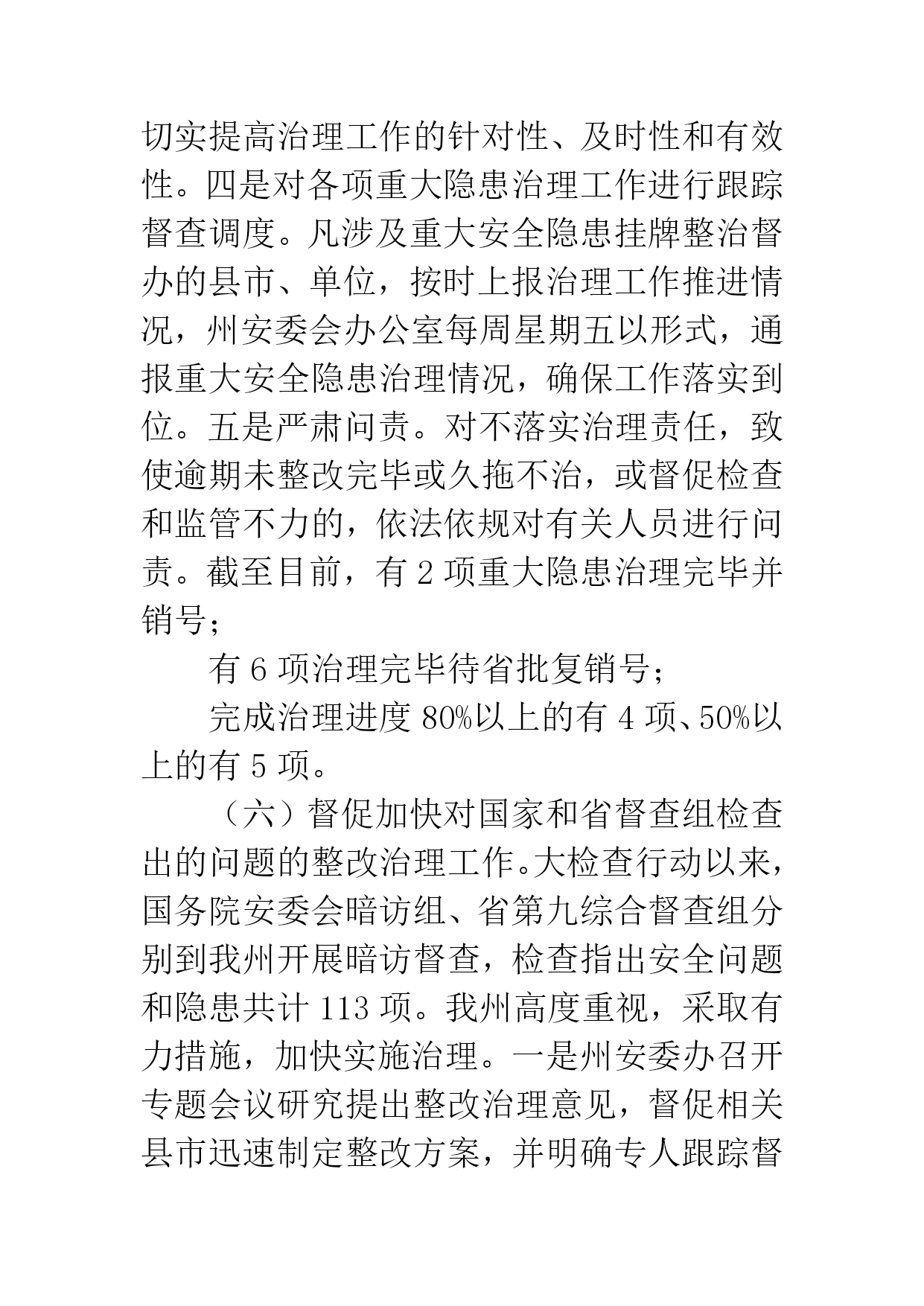 切实提高治理工作的针对性、及时性和有效性。四是对各项重大隐患治理工作进行跟踪督查调度。凡涉及重大安全隐患挂牌整治督办的县市、单位，按时上报治理工作推进情况，州安委会办公室每周星期五以形式，通报重大安全隐患治理情况，确保工作落实到位。五是严肃问责。对不落实治理责任，致使逾期未整改完毕或久拖不治，或督促检查和监管不力的，依法依规对有关人员进行问责。截至目前，有 2 项重大隐患治理完毕并销号；

有 6 项治理完毕待省批复销号；

完成治理进度 80%以上的有 4 项、50%以上的有 5 项。

（六）督促加快对国家和省督查组检查出的问题的整改治理工作。大检查行动以来，国务院安委会暗访组、省第九综合督查组分别到我州开展暗访督查，检查指出安全问题和隐患共计 113 项。我州高度重视，采取有力措施，加快实施治理。一是州安委办召开专题会议研究提出整改治理意见，督促相关县市迅速制定整改方案，并明确专人跟踪督